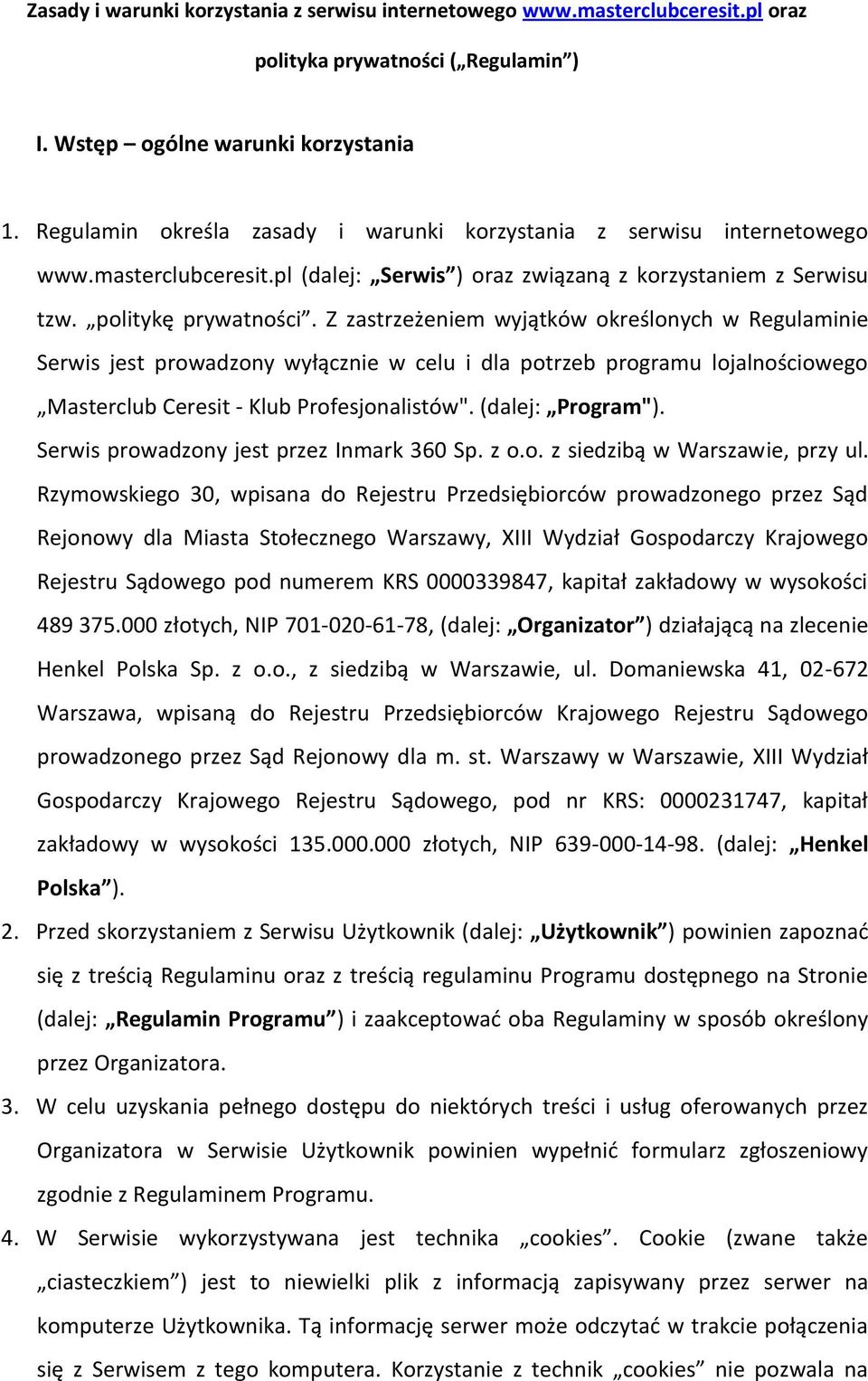 Zasady i warunki korzystania z serwisu internetowego www.masterclubceresit.pl oraz polityka prywatności („Regulamin”)

I. Wstęp – ogólne warunki korzystania

1. Regulamin określa zasady i warunki korzystania z serwisu internetowego www.masterclubceresit.pl (dalej: „Serwis”) oraz związaną z korzystaniem z Serwisu tzw. „politykę prywatności”. Z zastrzeżeniem wyjątków określonych w Regulaminie Serwis jest prowadzony wyłącznie w celu i dla potrzeb programu lojalnościowego „Masterclub Ceresit - Klub Profesjonalistów". (dalej: „Program"). Serwis prowadzony jest przez Inmark 360 Sp. z o.o. z siedzibą w Warszawie, przy ul. Rzymowskiego 30, wpisana do Rejestru Przedsiębiorców prowadzonego przez Sąd Rejonowy dla Miasta Stołecznego Warszawy, XIII Wydział Gospodarczy Krajowego Rejestru Sądowego pod numerem KRS 0000339847, kapitał zakładowy w wysokości 489 375.000 złotych, NIP 701-020-61-78, (dalej: „Organizator”) działającą na zlecenie Henkel Polska Sp. z o.o., z siedzibą w Warszawie, ul. Domaniewska 41, 02-672 Warszawa, wpisaną do Rejestru Przedsiębiorców Krajowego Rejestru Sądowego prowadzonego przez Sąd Rejonowy dla m. st. Warszawy w Warszawie, XIII Wydział Gospodarczy Krajowego Rejestru Sądowego, pod nr KRS: 0000231747, kapitał zakładowy w wysokości 135.000.000 złotych, NIP 639-000-14-98. (dalej: „Henkel Polska”).
2. Przed skorzystaniem z Serwisu Użytkownik (dalej: „Użytkownik”) powinien zapoznać się z treścią Regulaminu oraz z treścią regulaminu Programu dostępnego na Stronie (dalej: „Regulamin Programu”) i zaakceptować oba Regulaminy w sposób określony przez Organizatora.
3. W celu uzyskania pełnego dostępu do niektórych treści i usług oferowanych przez Organizatora w Serwisie Użytkownik powinien wypełnić formularz zgłoszeniowy zgodnie z Regulaminem Programu.
4. W Serwisie wykorzystywana jest technika „cookies”. Cookie (zwane także „ciasteczkiem”) jest to niewielki plik z informacją zapisywany przez serwer na komputerze Użytkownika. Tą informację serwer może odczytać w trakcie połączenia się z Serwisem z tego komputera. Korzystanie z technik „cookies” nie pozwala na